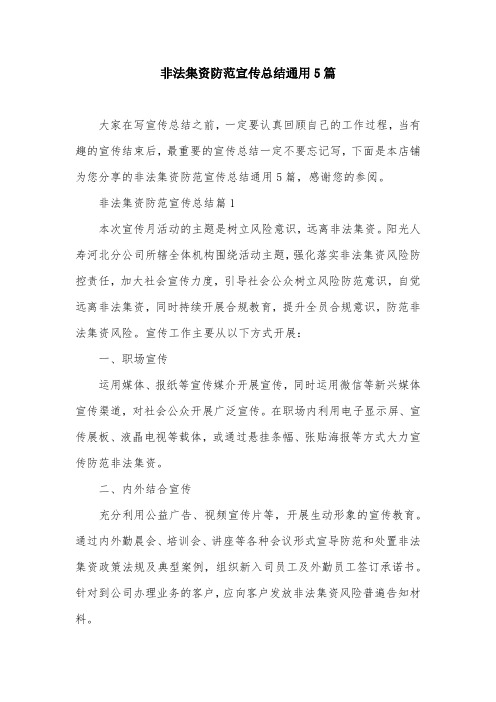 非法集资防范宣传总结通用5篇

大家在写宣传总结之前，一定要认真回顾自己的工作过程，当有趣的宣传结束后，最重要的宣传总结一定不要忘记写，下面是本店铺为您分享的非法集资防范宣传总结通用5篇，感谢您的参阅。

非法集资防范宣传总结篇1

本次宣传月活动的主题是树立风险意识，远离非法集资。阳光人寿河北分公司所辖全体机构围绕活动主题，强化落实非法集资风险防控责任，加大社会宣传力度，引导社会公众树立风险防范意识，自觉远离非法集资，同时持续开展合规教育，提升全员合规意识，防范非法集资风险。宣传工作主要从以下方式开展：

一、职场宣传

运用媒体、报纸等宣传媒介开展宣传，同时运用微信等新兴媒体宣传渠道，对社会公众开展广泛宣传。在职场内利用电子显示屏、宣传展板、液晶电视等载体，或通过悬挂条幅、张贴海报等方式大力宣传防范非法集资。

二、内外结合宣传

充分利用公益广告、视频宣传片等，开展生动形象的宣传教育。通过内外勤晨会、培训会、讲座等各种会议形式宣导防范和处置非法集资政策法规及典型案例，组织新入司员工及外勤员工签订承诺书。针对到公司办理业务的客户，应向客户发放非法集资风险普遍告知材料。